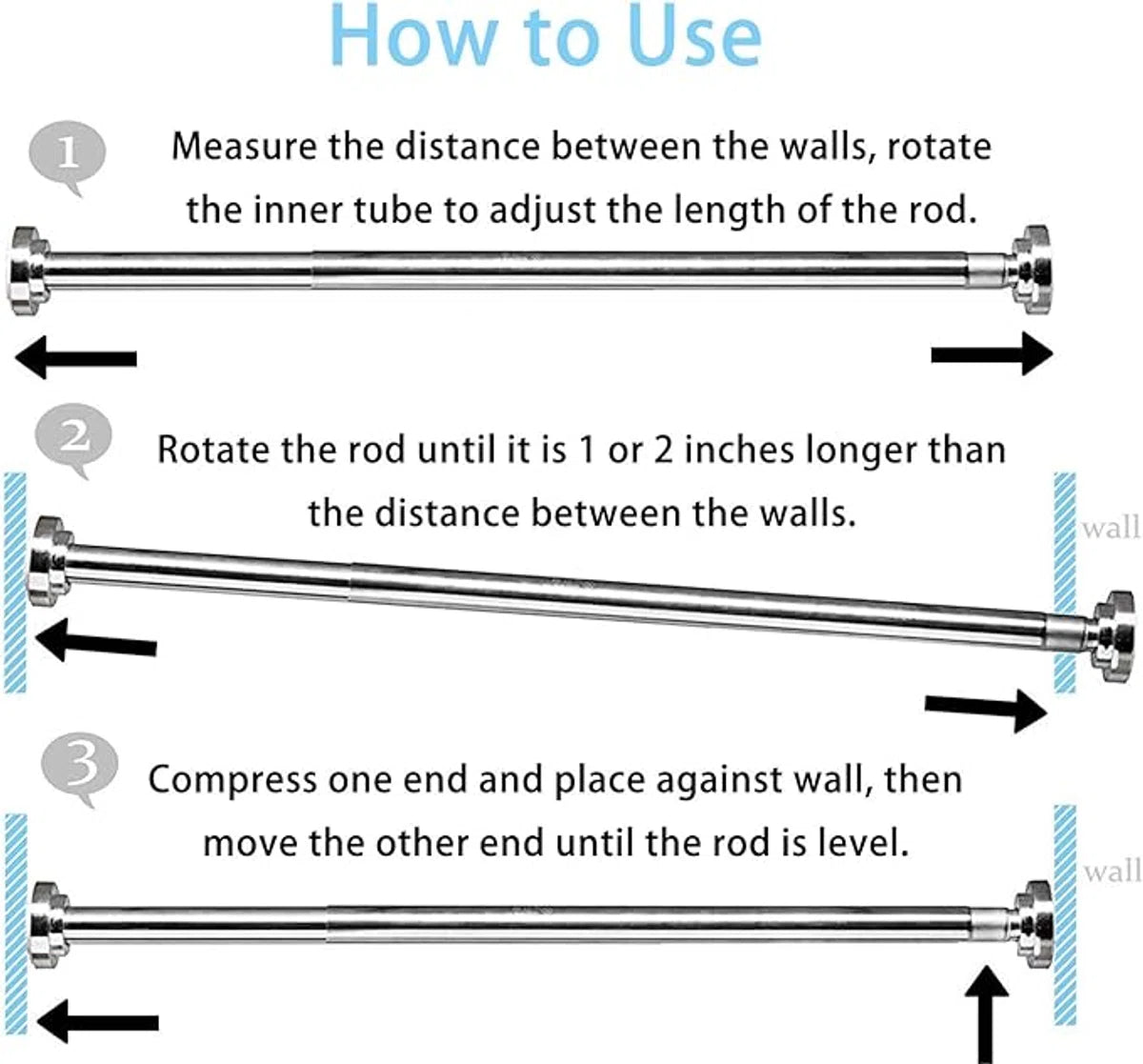 How to Use

1 Measure the distance between the walls, rotate the inner tube to adjust the length of the rod.

2 Rotate the rod until it is 1 or 2 inches longer than the distance between the walls.

wall

3 Compress one end and place against wall, then move the other end until the rod is level.

wall